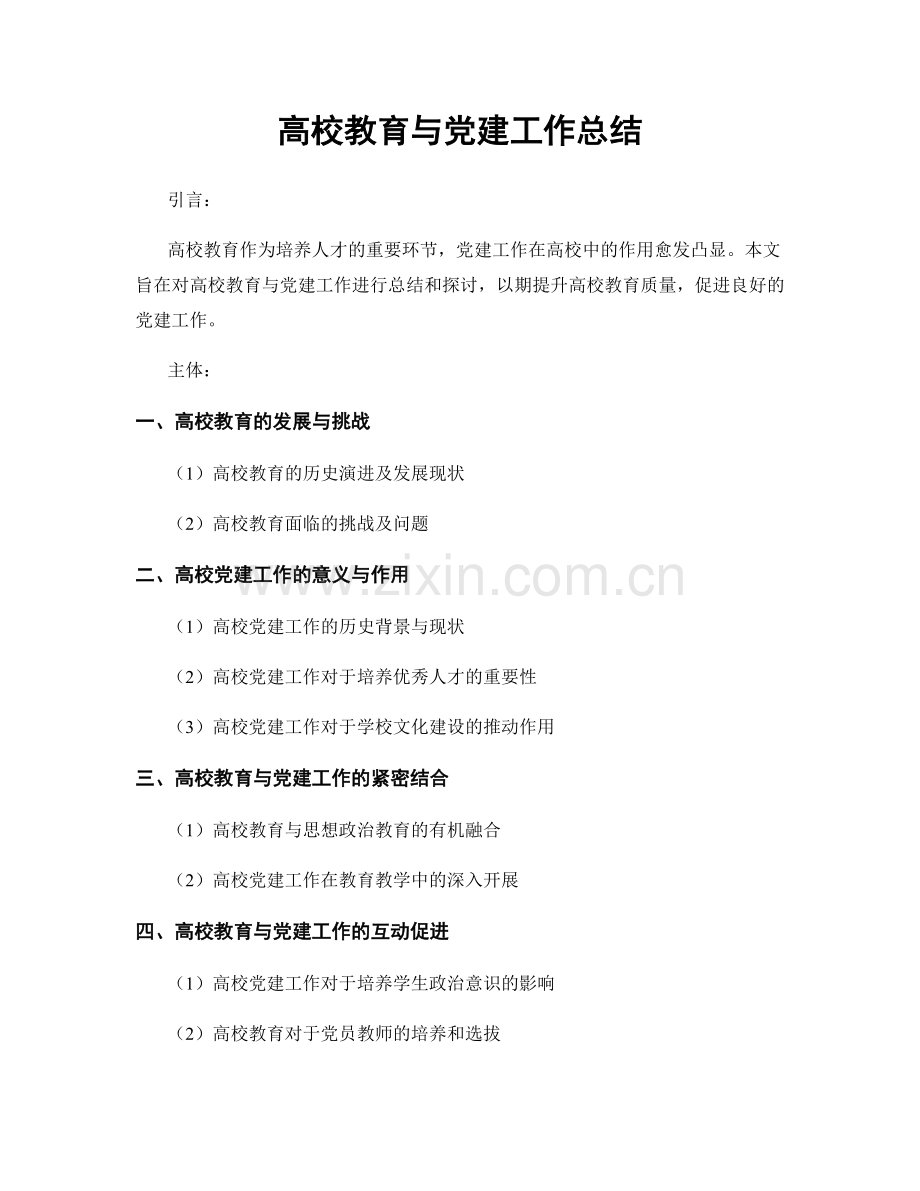 高校教育与党建工作总结

引言：

高校教育作为培养人才的重要环节，党建工作在高校中的作用愈发凸显。本文旨在对高校教育与党建工作进行总结和探讨，以期提升高校教育质量，促进良好的党建工作。

主体：

一、高校教育的发展与挑战

（1）高校教育的历史演进及发展现状

（2）高校教育面临的挑战及问题

二、高校党建工作的意义与作用

www.zixin.com.cn

（1）高校党建工作的历史背景与现状

（2）高校党建工作对于培养优秀人才的重要性

（3）高校党建工作对于学校文化建设的推动作用

三、高校教育与党建工作的紧密结合

（1）高校教育与思想政治教育的有机融合

（2）高校党建工作在教育教学中的深入开展

四、高校教育与党建工作的互动促进

（1）高校党建工作对于培养学生政治意识的影响

（2）高校教育对于党员教师的培养和选拔